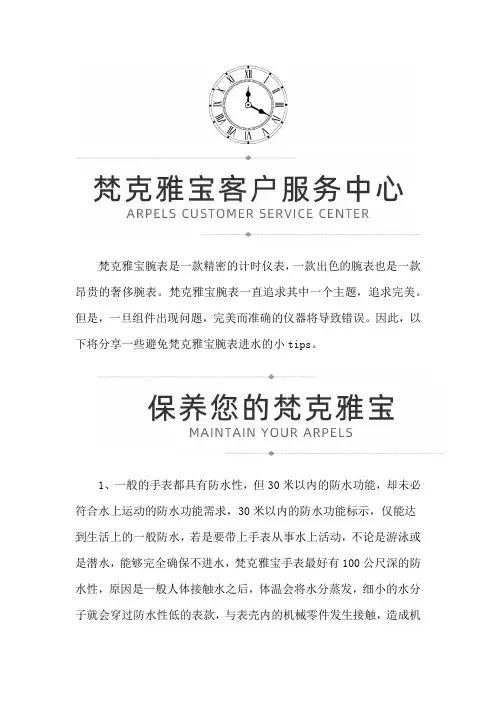 梵克雅宝客户服务中心
ARPELS CUSTOMER SERVICE CENTER

梵克雅宝腕表是一款精密的计时仪表，一款出色的腕表也是一款昂贵的奢侈腕表。梵克雅宝腕表一直追求其中一个主题，追求完美。但是，一旦组件出现问题，完美而准确的仪器将导致错误。因此，以下将分享一些避免梵克雅宝腕表进水的小 tips。

保养您的梵克雅宝
MAINTAIN YOUR ARPELS

1、一般的手表都具有防水性，但 30 米以内的防水功能，却未必符合水上运动的防水功能需求，30 米以内的防水功能标示，仅能达到生活上的一般防水，若是要带上手表从事水上活动，不论是游泳或是潜水，能够完全确保不进水，梵克雅宝手表最好有 100 公尺深的防水性，原因是一般人体接触水之后，体温会将水分蒸发，细小的水分子就会穿过防水性低的表款，与表壳内的机械零件发生接触，造成机